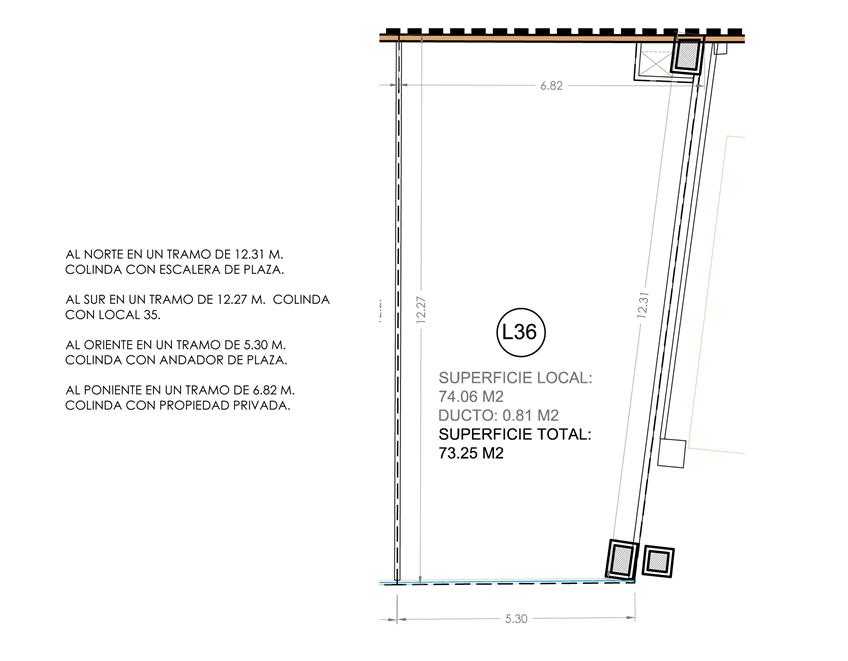 AL NORTE EN UN TRAMO DE 12.31 M. COLINDA CON ESCALERA DE PLAZA.

AL SUR EN UN TRAMO DE 12.27 M. COLINDA CON LOCAL 35.

AL ORIENTE EN UN TRAMO DE 5.30 M. COLINDA CON ANDADOR DE PLAZA.

AL PONIENTE EN UN TRAMO DE 6.82 M. COLINDA CON PROPIEDAD PRIVADA.

6.82

12.27

12.31

L36

SUPERFICIE LOCAL:
74.06 M2
DUCTO: 0.81 M2
SUPERFICIE TOTAL:
73.25 M2

5.30